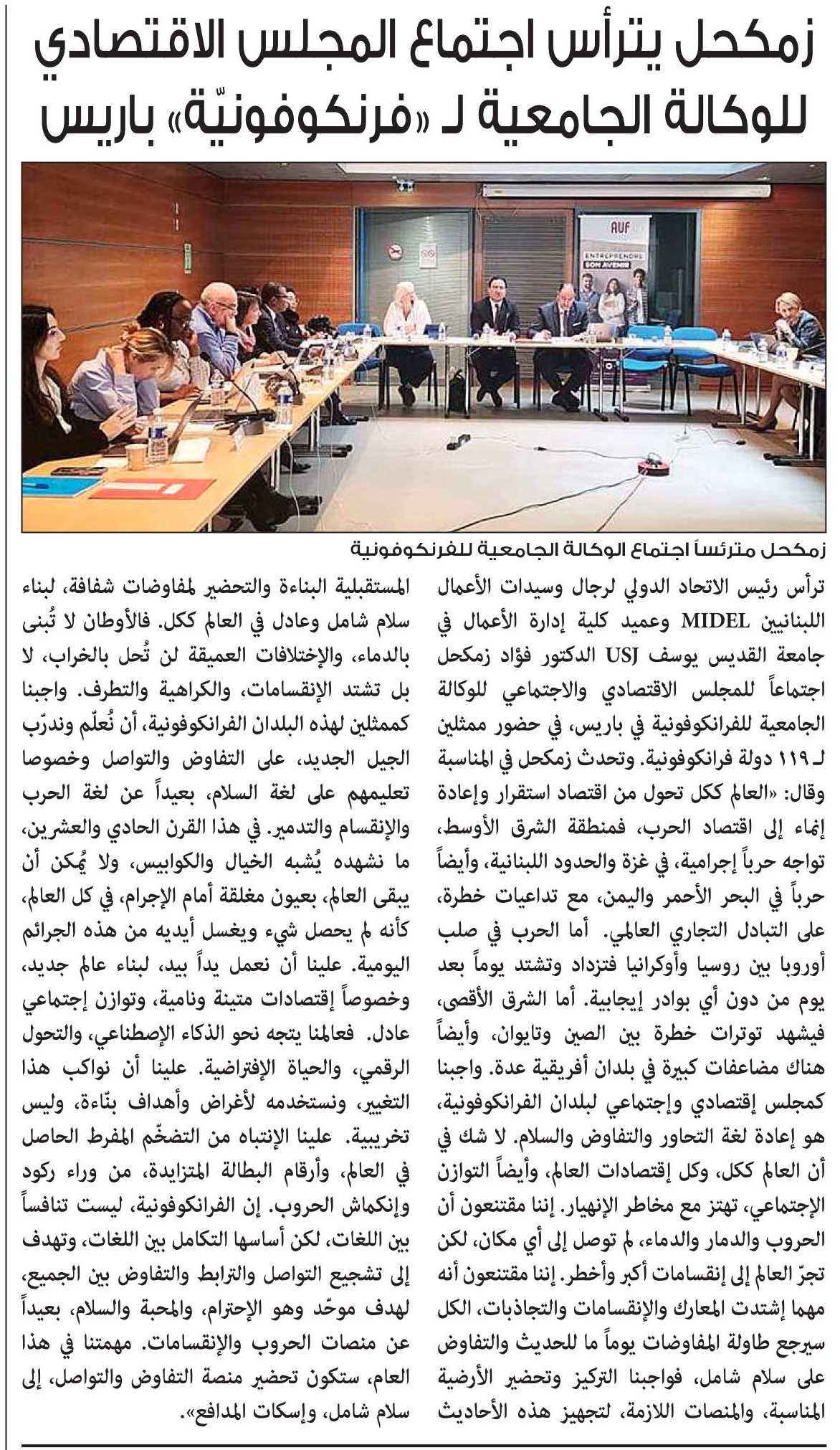 زمكحل يترأس اجتماع المجلس الاقتصادي للوكالة الجامعية لـ «فرنكوفونيّة» باريس

AUF

ENTREPRENDRE SON AVENIR

زمكحل مترئساً اجتماع الوكالة الجامعية للفرنكوفونية

ترأس رئيس الاتحاد الدولي لرجال وسيدات الأعمال اللبنانيين MIDEL وعميد كلية إدارة الأعمال في جامعة القديس يوسف USJ الدكتور فؤاد زمكحل اجتماعاً للمجلس الاقتصادي والاجتماعي للوكالة الجامعية للفرانكوفونية في باريس، في حضور ممثلين لـ ١١٩ دولة فرانكوفونية. وتحدث زمكحل في المناسبة وقال: «العالم ككل تحول من اقتصاد استقرار وإعادة إنماء إلى اقتصاد الحرب، فمنطقة الشرق الأوسط، تواجه حرباً إجرامية، في غزة والحدود اللبنانية، وأيضاً حرباً في البحر الأحمر واليمن، مع تداعيات خطرة، على التبادل التجاري العالمي. أما الحرب في صلب أوروبا بين روسيا وأوكرانيا فتزداد وتشتد يوماً بعد يوم من دون أي بوادر إيجابية. أما الشرق الأقصى، فيشهد توترات خطرة بين الصين وتايوان، وأيضاً هناك مضاعفات كبيرة في بلدان أفريقية عدة. واجبنا كمجلس إقتصادي وإجتماعي لبلدان الفرانكوفونية، هو إعادة لغة التحاور والتفاوض والسلام. لا شك في أن العالم ككل، وكل إقتصادات العالم، وأيضاً التوازن الإجتماعي، تهتز مع مخاطر الإنهيار. إننا مقتنعون أن الحروب والدمار والدماء، لم توصل إلى أي مكان، لكن تجرّ العالم إلى إنقسامات أكبر وأخطر. إننا مقتنعون أنه مهما إشتدت المعارك والإنقسامات والتجاذبات، الكل سيرجع طاولة المفاوضات يوماً ما للحديث والتفاوض على سلام شامل، فواجبنا التركيز وتحضير الأرضية المناسبة، والمنصات اللازمة، لتجهيز هذه الأحاديث المستقبلية البناءة والتحضير لمفاوضات شفافة، لبناء سلام شامل وعادل في العالم ككل. فالأوطان لا تُبنى بالدماء، والإختلافات العميقة لن تُحل بالخراب، لا بل تشتد الإنقسامات، والكراهية والتطرف. واجبنا كممثلين لهذه البلدان الفرانكوفونية، أن نُعلّم وندرّب الجيل الجديد، على التفاوض والتواصل وخصوصا تعليمهم على لغة السلام، بعيداً عن لغة الحرب والإنقسام والتدمير. في هذا القرن الحادي والعشرين، ما نشهده يُشبه الخيال والكوابيس، ولا يُمكن أن يبقى العالم، بعيون مغلقة أمام الإجرام، في كل العالم، كأنه لم يحصل شيء ويغسل أيديه من هذه الجرائم اليومية. علينا أن نعمل يداً بيد، لبناء عالم جديد، وخصوصاً إقتصادات متينة ونامية، وتوازن إجتماعي عادل. فعالمنا يتجه نحو الذكاء الإصطناعي، والتحول الرقمي، والحياة الإفتراضية. علينا أن نواكب هذا التغيير، ونستخدمه لأغراض وأهداف بنّاءة، وليس تخريبية. علينا الإنتباه من التضخّم المفرط الحاصل في العالم، وأرقام البطالة المتزايدة، من وراء ركود وإنكماش الحروب. إن الفرانكوفونية، ليست تنافساً بين اللغات، لكن أساسها التكامل بين اللغات، وتهدف إلى تشجيع التواصل والترابط والتفاوض بين الجميع، لهدف موحّد وهو الإحترام، والمحبة والسلام، بعيداً عن منصات الحروب والإنقسامات. مهمتنا في هذا العام، ستكون تحضير منصة التفاوض والتواصل، إلى سلام شامل، وإسكات المدافع».